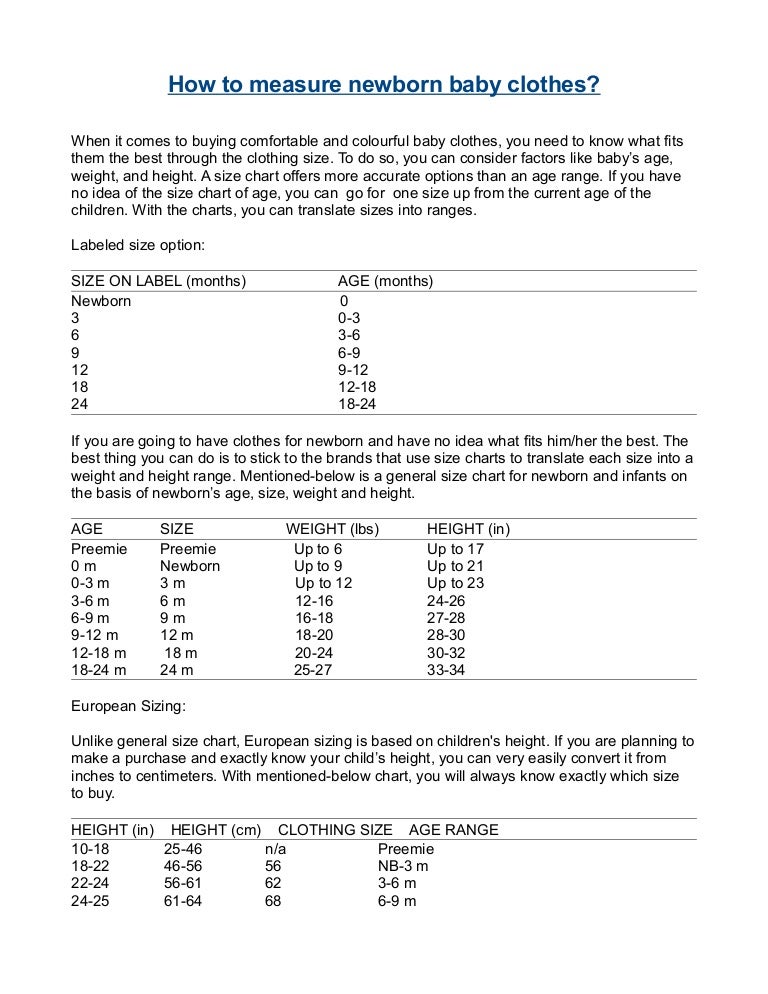 How to measure newborn baby clothes?

When it comes to buying comfortable and colourful baby clothes, you need to know what fits them the best through the clothing size. To do so, you can consider factors like baby's age, weight, and height. A size chart offers more accurate options than an age range. If you have no idea of the size chart of age, you can go for one size up from the current age of the children. With the charts, you can translate sizes into ranges.

Labeled size option:

| SIZE ON LABEL (months) | AGE (months) |
|---|---|
| Newborn | 0 |
| 3 | 0-3 |
| 6 | 3-6 |
| 9 | 6-9 |
| 12 | 9-12 |
| 18 | 12-18 |
| 24 | 18-24 |

If you are going to have clothes for newborn and have no idea what fits him/her the best. The best thing you can do is to stick to the brands that use size charts to translate each size into a weight and height range. Mentioned-below is a general size chart for newborn and infants on the basis of newborn's age, size, weight and height.

| AGE | SIZE | WEIGHT (lbs) | HEIGHT (in) |
|---|---|---|---|
| Preemie | Preemie | Up to 6 | Up to 17 |
| 0 m | Newborn | Up to 9 | Up to 21 |
| 0-3 m | 3 m | Up to 12 | Up to 23 |
| 3-6 m | 6 m | 12-16 | 24-26 |
| 6-9 m | 9 m | 16-18 | 27-28 |
| 9-12 m | 12 m | 18-20 | 28-30 |
| 12-18 m | 18 m | 20-24 | 30-32 |
| 18-24 m | 24 m | 25-27 | 33-34 |

European Sizing:

Unlike general size chart, European sizing is based on children's height. If you are planning to make a purchase and exactly know your child's height, you can very easily convert it from inches to centimeters. With mentioned-below chart, you will always know exactly which size to buy.

| HEIGHT (in) | HEIGHT (cm) | CLOTHING SIZE | AGE RANGE |
|---|---|---|---|
| 10-18 | 25-46 | n/a | Preemie |
| 18-22 | 46-56 | 56 | NB-3 m |
| 22-24 | 56-61 | 62 | 3-6 m |
| 24-25 | 61-64 | 68 | 6-9 m |